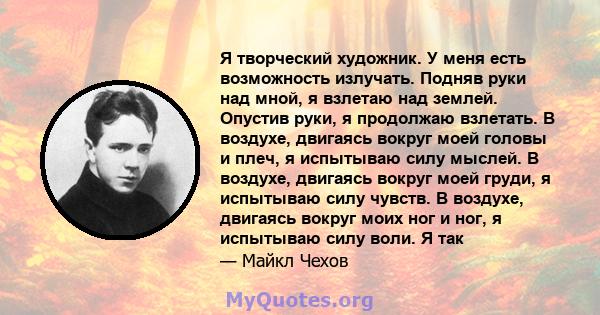 Я творческий художник. У меня есть возможность излучать. Подняв руки над мной, я взлетаю над землей. Опустив руки, я продолжаю взлетать. В воздухе, двигаясь вокруг моей головы и плеч, я испытываю силу мыслей. В воздухе, двигаясь вокруг моей груди, я испытываю силу чувств. В воздухе, двигаясь вокруг моих ног и ног, я испытываю силу воли. Я так
— Майкл Чехов

MyQuotes.org